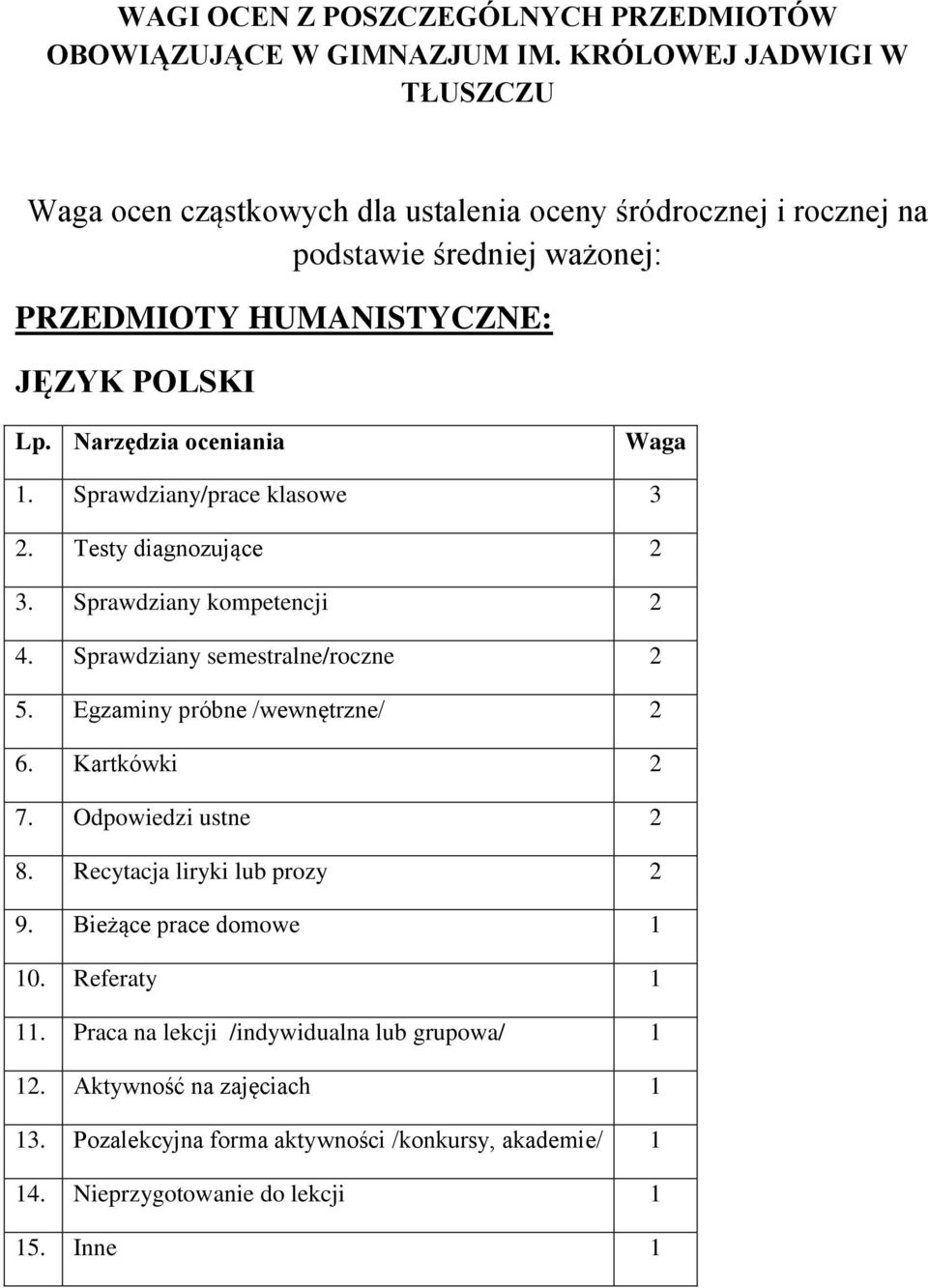 WAGI OCEN Z POSZCZEGÓLNYCH PRZEDMIOTÓW OBOWIĄZUJĄCE W GIMNAZJUM IM. KRÓLOWEJ JADWIGI W TŁUSZCZU

Waga ocen cząstkowych dla ustalenia oceny śródrocznej i rocznej na podstawie średniej ważonej:

PRZEDMIOTY HUMANISTYCZNE:

JĘZYK POLSKI

| Lp. | Narzędzia oceniania | Waga |
|---|---|---|
| 1. | Sprawdziany/prace klasowe | 3 |
| 2. | Testy diagnozujące | 2 |
| 3. | Sprawdziany kompetencji | 2 |
| 4. | Sprawdziany semestralne/roczne | 2 |
| 5. | Egzaminy próbne /wewnętrzne/ | 2 |
| 6. | Kartkówki | 2 |
| 7. | Odpowiedzi ustne | 2 |
| 8. | Recytacja liryki lub prozy | 2 |
| 9. | Bieżące prace domowe | 1 |
| 10. | Referaty | 1 |
| 11. | Praca na lekcji /indywidualna lub grupowa/ | 1 |
| 12. | Aktywność na zajęciach | 1 |
| 13. | Pozalekcyjna forma aktywności /konkursy, akademie/ | 1 |
| 14. | Nieprzygotowanie do lekcji | 1 |
| 15. | Inne | 1 |